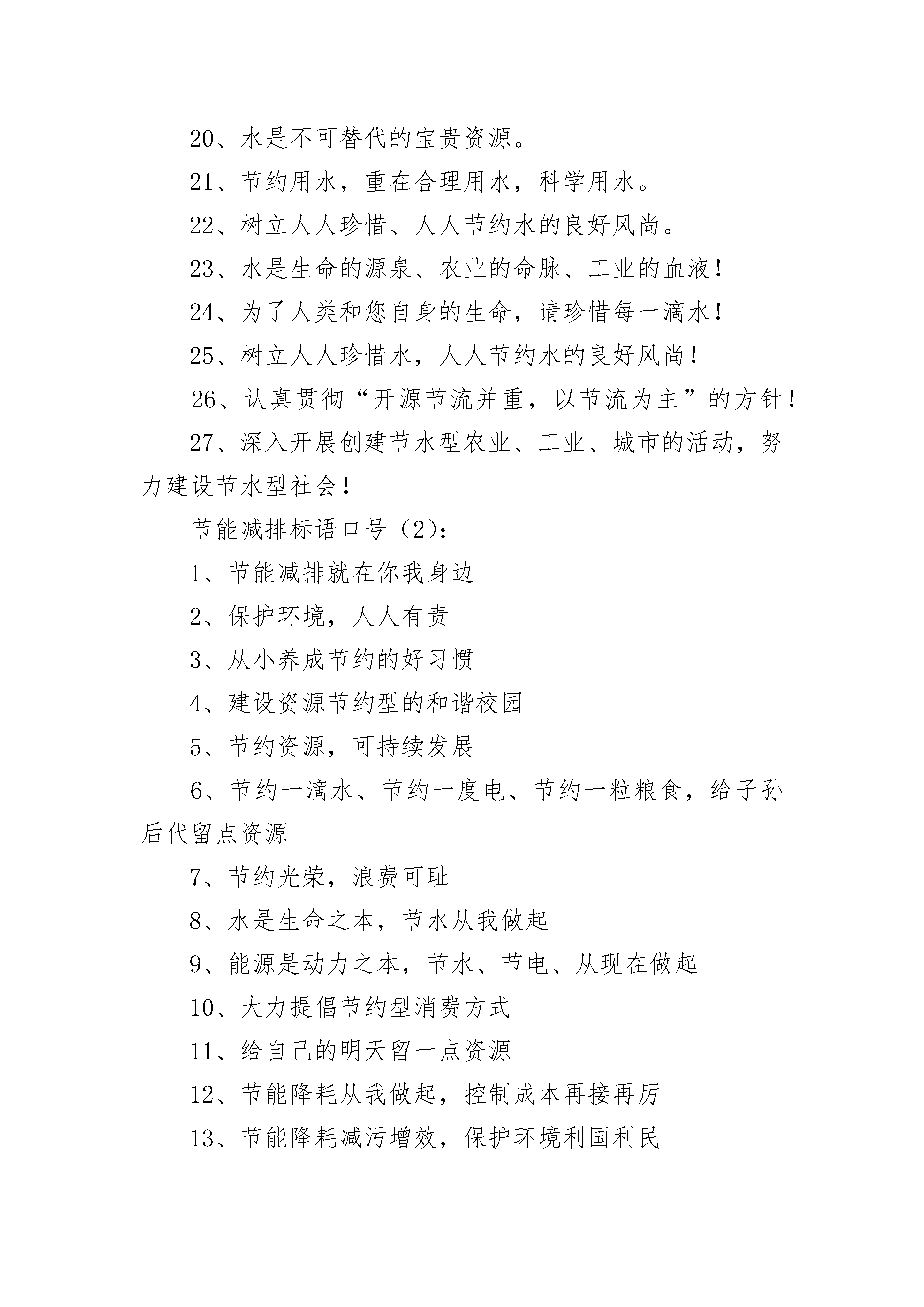 20、水是不可替代的宝贵资源。

21、节约用水，重在合理用水，科学用水。

22、树立人人珍惜、人人节约水的良好风尚。

23、水是生命的源泉、农业的命脉、工业的血液！

24、为了人类和您自身的生命，请珍惜每一滴水！

25、树立人人珍惜水，人人节约水的良好风尚！

26、认真贯彻“开源节流并重，以节流为主”的方针！

27、深入开展创建节水型农业、工业、城市的活动，努力建设节水型社会！

节能减排标语口号（2）：

1、节能减排就在你我身边

2、保护环境，人人有责

3、从小养成节约的好习惯

4、建设资源节约型的和谐校园

5、节约资源，可持续发展

6、节约一滴水、节约一度电、节约一粒粮食，给子孙后代留点资源

7、节约光荣，浪费可耻

8、水是生命之本，节水从我做起

9、能源是动力之本，节水、节电、从现在做起

10、大力提倡节约型消费方式

11、给自己的明天留一点资源

12、节能降耗从我做起，控制成本再接再厉

13、节能降耗减污增效，保护环境利国利民